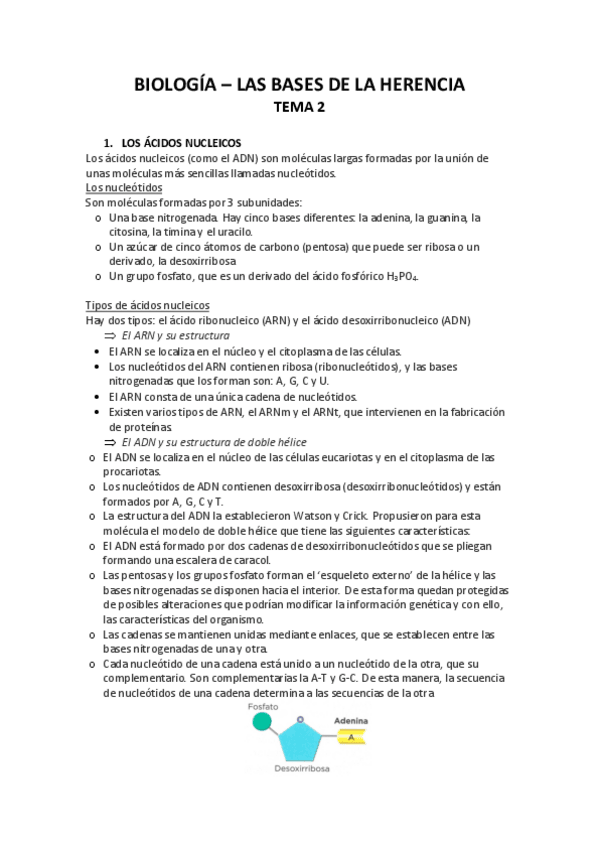 BIOLOGÍA – LAS BASES DE LA HERENCIA
TEMA 2

1. LOS ÁCIDOS NUCLEICOS
Los ácidos nucleicos (como el ADN) son moléculas largas formadas por la unión de unas moléculas más sencillas llamadas nucleótidos.
Los nucleótidos
Son moléculas formadas por 3 subunidades:
o Una base nitrogenada. Hay cinco bases diferentes: la adenina, la guanina, la citosina, la timina y el uracilo.
o Un azúcar de cinco átomos de carbono (pentosa) que puede ser ribosa o un derivado, la desoxirribosa
o Un grupo fosfato, que es un derivado del ácido fosfórico $H_3PO_4$.

Tipos de ácidos nucleicos
Hay dos tipos: el ácido ribonucleico (ARN) y el ácido desoxirribonucleico (ADN)
⇒ El ARN y su estructura
• El ARN se localiza en el núcleo y el citoplasma de las células.
• Los nucleótidos del ARN contienen ribosa (ribonucleótidos), y las bases nitrogenadas que los forman son: A, G, C y U.
• El ARN consta de una única cadena de nucleótidos.
• Existen varios tipos de ARN, el ARNm y el ARNt, que intervienen en la fabricación de proteínas
⇒ El ADN y su estructura de doble hélice
o El ADN se localiza en el núcleo de las células eucariotas y en el citoplasma de las procariotas.
o Los nucleótidos de ADN contienen desoxirribosa (desoxirribonucleótidos) y están formados por A, G, C y T.
o La estructura del ADN la establecieron Watson y Crick. Propusieron para esta molécula el modelo de doble hélice que tiene las siguientes características:
o El ADN está formado por dos cadenas de desoxirribonucleótidos que se pliegan formando una escalera de caracol.
o Las pentosas y los grupos fosfato forman el 'esqueleto externo' de la hélice y las bases nitrogenadas se disponen hacia el interior. De esta forma quedan protegidas de posibles alteraciones que podrían modificar la información genética y con ello, las características del organismo.
o Las cadenas se mantienen unidas mediante enlaces, que se establecen entre las bases nitrogenadas de una y otra.
o Cada nucleótido de una cadena está unido a un nucleótido de la otra, que su complementario. Son complementarias la A-T y G-C. De esta manera, la secuencia de nucleótidos de una cadena determina a las secuencias de la otra

Fosfato
Adenina
A
Desoxirribosa